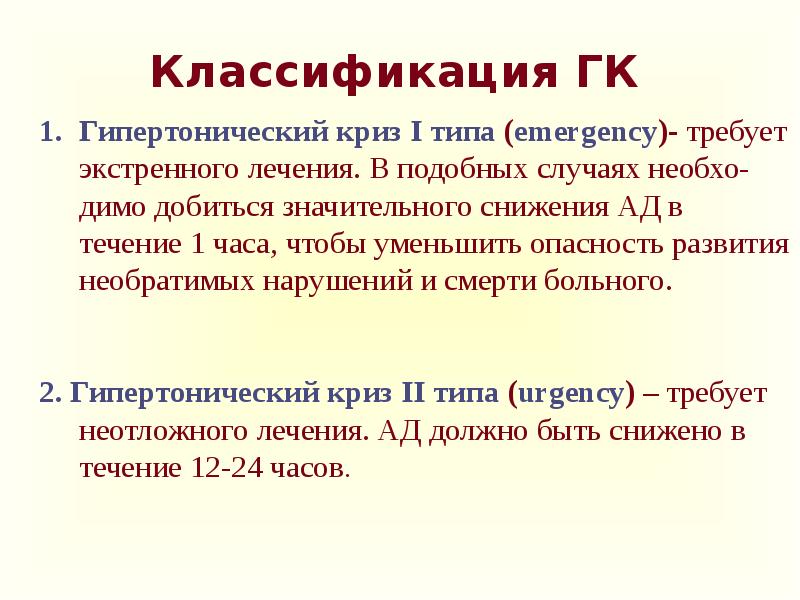 Классификация ГК

1. Гипертонический криз I типа (emergency)- требует экстренного лечения. В подобных случаях необходимо добиться значительного снижения АД в течение 1 часа, чтобы уменьшить опасность развития необратимых нарушений и смерти больного.

2. Гипертонический криз II типа (urgency) – требует неотложного лечения. АД должно быть снижено в течение 12-24 часов.